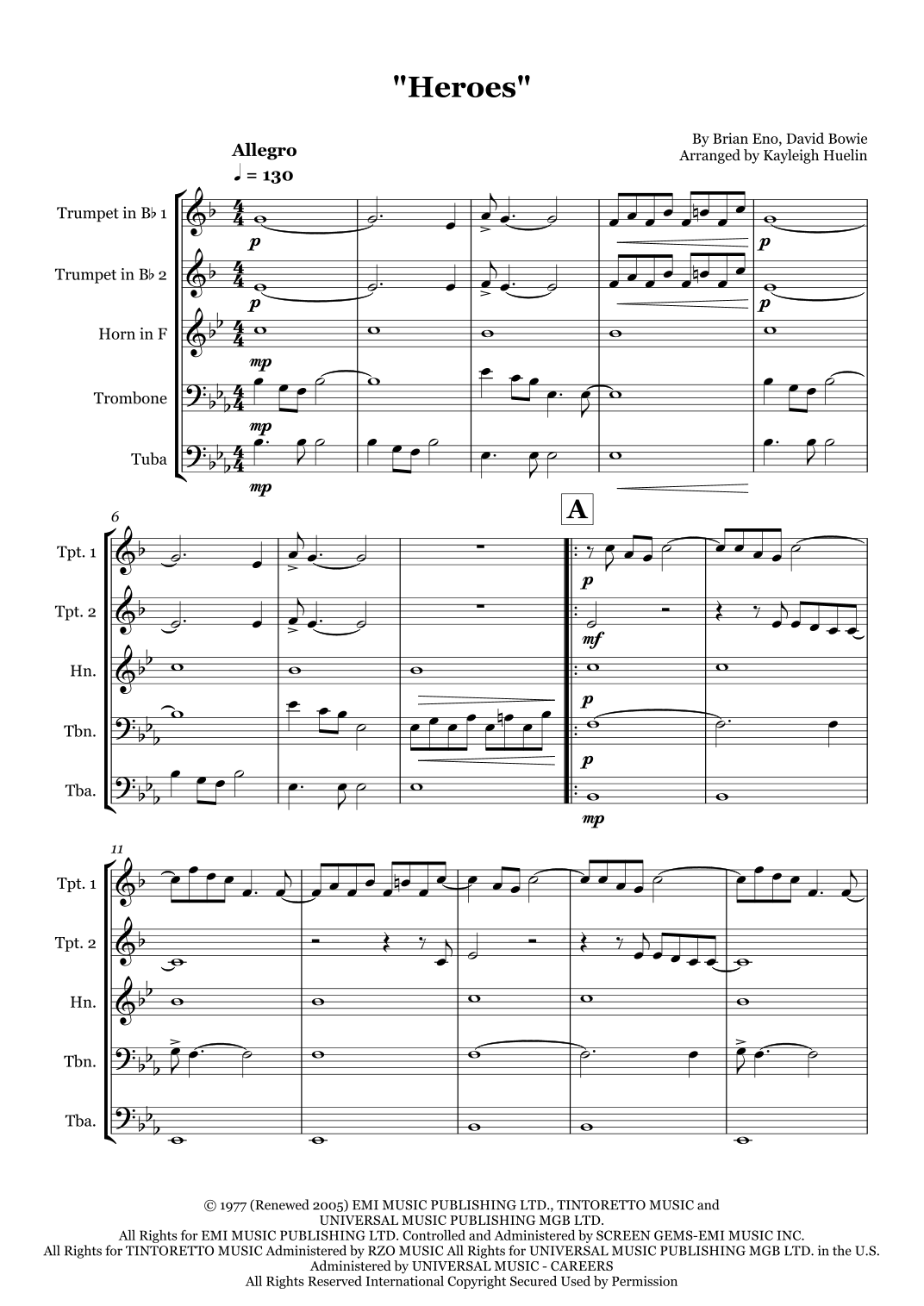 "Heroes"

By Brian Eno, David Bowie
Arranged by Kayleigh Huelin

Allegro
♩ = 130

Trumpet in B♭ 1

Trumpet in B♭ 2

Horn in F

Trombone

Tuba

p

p

mp

mp

mp

p

p

6

A

Tpt. 1

Tpt. 2

Hn.

Tbn.

Tba.

p

mf

p

p

mp

11

Tpt. 1

Tpt. 2

Hn.

Tbn.

Tba.

© 1977 (Renewed 2005) EMI MUSIC PUBLISHING LTD., TINTORETTO MUSIC and UNIVERSAL MUSIC PUBLISHING MGB LTD.
All Rights for EMI MUSIC PUBLISHING LTD. Controlled and Administered by SCREEN GEMS-EMI MUSIC INC.
All Rights for TINTORETTO MUSIC Administered by RZO MUSIC All Rights for UNIVERSAL MUSIC PUBLISHING MGB LTD. in the U.S. Administered by UNIVERSAL MUSIC - CAREERS
All Rights Reserved International Copyright Secured Used by Permission